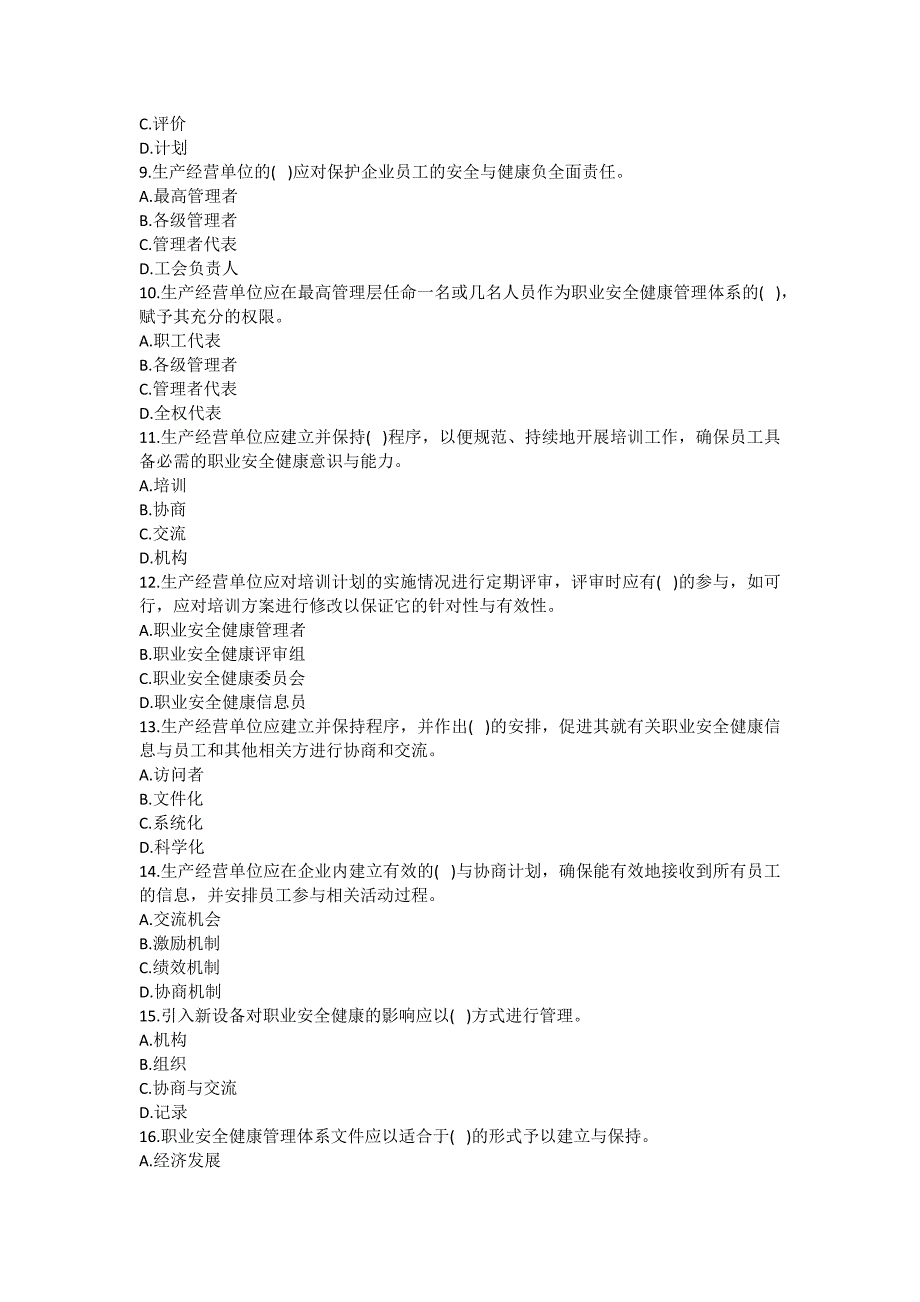 C.评价
D.计划
9.生产经营单位的( )应对保护企业员工的安全与健康负全面责任。
A.最高管理者
B.各级管理者
C.管理者代表
D.工会负责人
10.生产经营单位应在最高管理层任命一名或几名人员作为职业安全健康管理体系的( )，赋予其充分的权限。
A.职工代表
B.各级管理者
C.管理者代表
D.全权代表
11.生产经营单位应建立并保持( )程序，以便规范、持续地开展培训工作，确保员工具备必需的职业安全健康意识与能力。
A.培训
B.协商
C.交流
D.机构
12.生产经营单位应对培训计划的实施情况进行定期评审，评审时应有( )的参与，如可行，应对培训方案进行修改以保证它的针对性与有效性。
A.职业安全健康管理者
B.职业安全健康评审组
C.职业安全健康委员会
D.职业安全健康信息员
13.生产经营单位应建立并保持程序，并作出( )的安排，促进其就有关职业安全健康信息与员工和其他相关方进行协商和交流。
A.访问者
B.文件化
C.系统化
D.科学化
14.生产经营单位应在企业内建立有效的( )与协商计划，确保能有效地接收到所有员工的信息，并安排员工参与相关活动过程。
A.交流机会
B.激励机制
C.绩效机制
D.协商机制
15.引入新设备对职业安全健康的影响应以( )方式进行管理。
A.机构
B.组织
C.协商与交流
D.记录
16.职业安全健康管理体系文件应以适合于( )的形式予以建立与保持。
A.经济发展